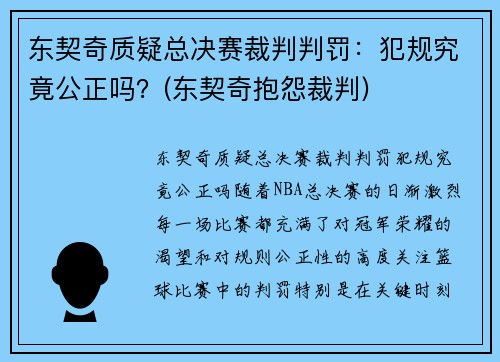 东契奇质疑总决赛裁判判罚：犯规究竟公正吗？(东契奇抱怨裁判)

东契奇质疑总决赛裁判判罚犯规究竟公正吗随着NBA总决赛的日渐激烈每一场比赛都充满了对冠军荣耀的渴望和对规则公正性的高度关注篮球比赛中的判罚特别是在关键时刻